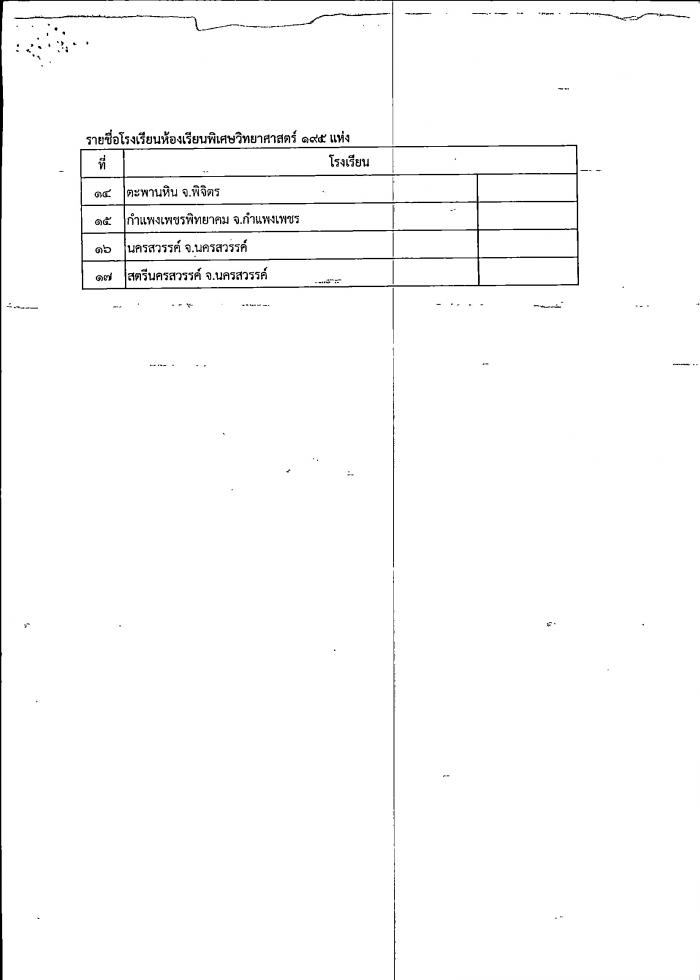 รายชื่อโรงเรียนห้องเรียนพิเศษวิทยาศาสตร์ ๑๙๕ แห่ง

| ที่ | โรงเรียน | |
|---|---|---|
| ๑๔ | ตะพานหิน จ.พิจิตร | |
| ๑๕ | กำแพงเพชรพิทยาคม จ.กำแพงเพชร | |
| ๑๖ | นครสวรรค์ จ.นครสวรรค์ | |
| ๑๗ | สตรีนครสวรรค์ จ.นครสวรรค์ | |